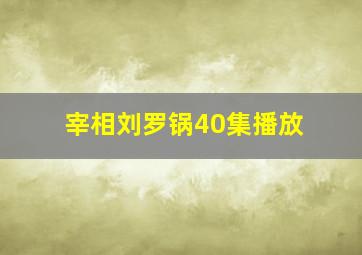 宰相刘罗锅40集播放